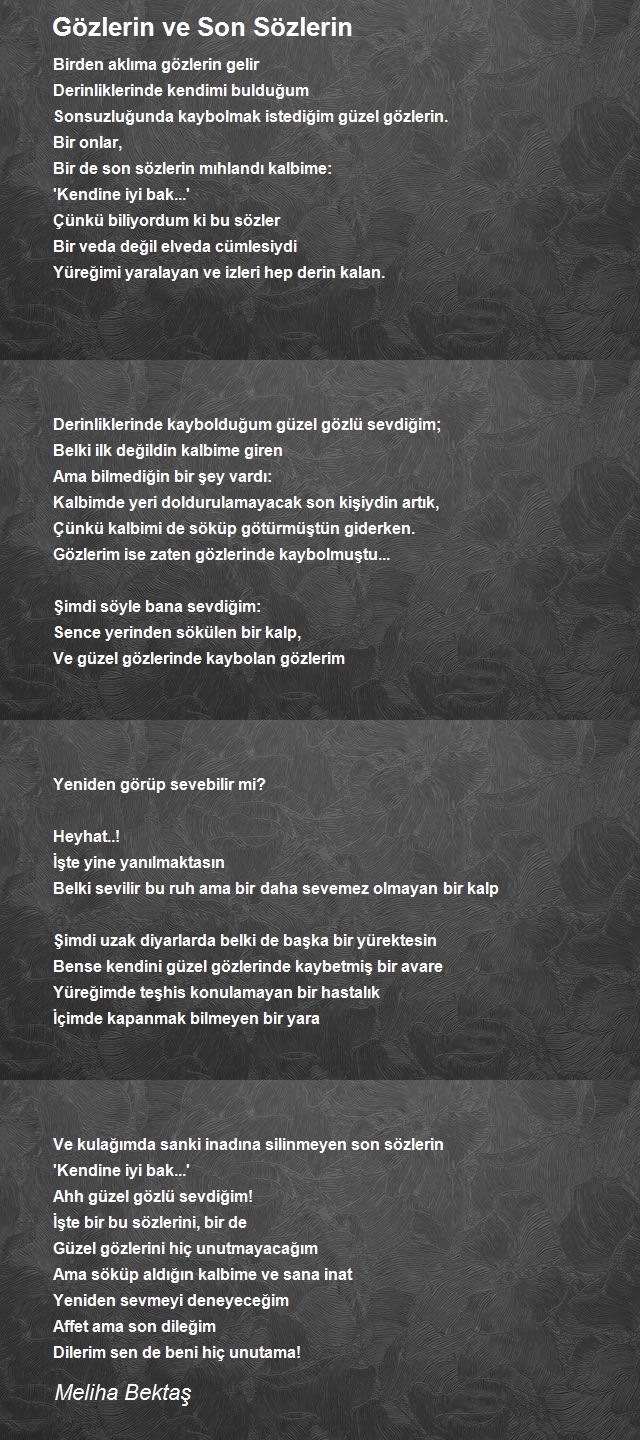 Gözlerin ve Son Sözlerin

Birden aklıma gözlerin gelir
Derinliklerinde kendimi bulduğum
Sonsuzluğunda kaybolmak istediğim güzel gözlerin.
Bir onlar,
Bir de son sözlerin mıhlandı kalbime:
'Kendine iyi bak...'
Çünkü biliyordum ki bu sözler
Bir veda değil elveda cümlesiydi
Yüreğimi yaralayan ve izleri hep derin kalan.

Derinliklerinde kaybolduğum güzel gözlü sevdiğim;
Belki ilk değildin kalbime giren
Ama bilmediğin bir şey vardı:
Kalbimde yeri doldurulamayacak son kişiydin artık,
Çünkü kalbimi de söküp götürmüştün giderken.
Gözlerim ise zaten gözlerinde kaybolmuştu...

Şimdi söyle bana sevdiğim:
Sence yerinden sökülen bir kalp,
Ve güzel gözlerinde kaybolan gözlerim

Yeniden görüp sevebilir mi?

Heyhat..!
İşte yine yanılmaktasın
Belki sevilir bu ruh ama bir daha sevemez olmayan bir kalp

Şimdi uzak diyarlarda belki de başka bir yürektesin
Bense kendini güzel gözlerinde kaybetmiş bir avare
Yüreğimde teşhis konulamayan bir hastalık
İçimde kapanmak bilmeyen bir yara

Ve kulağımda sanki inadına silinmeyen son sözlerin
'Kendine iyi bak...'
Ahh güzel gözlü sevdiğim!
İşte bir bu sözlerini, bir de
Güzel gözlerini hiç unutmayacağım
Ama söküp aldığın kalbime ve sana inat
Yeniden sevmeyi deneyeceğim
Affet ama son dileğim
Dilerim sen de beni hiç unutama!

Meliha Bektaş